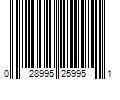 0 28995 25995 1